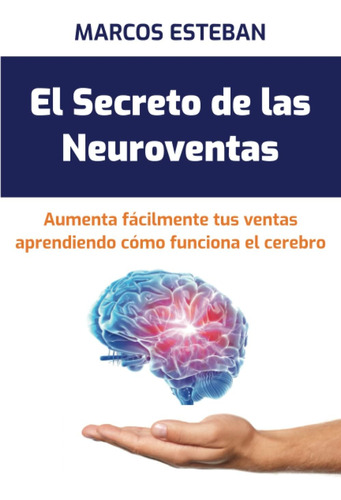 MARCOS ESTEBAN

El Secreto de las Neuroventas

Aumenta fácilmente tus ventas aprendiendo cómo funciona el cerebro